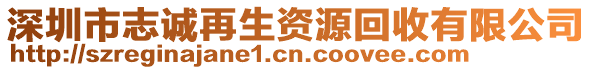 深圳市志诚再生资源回收有限公司
http://szreginajane1.cn.coovee.com